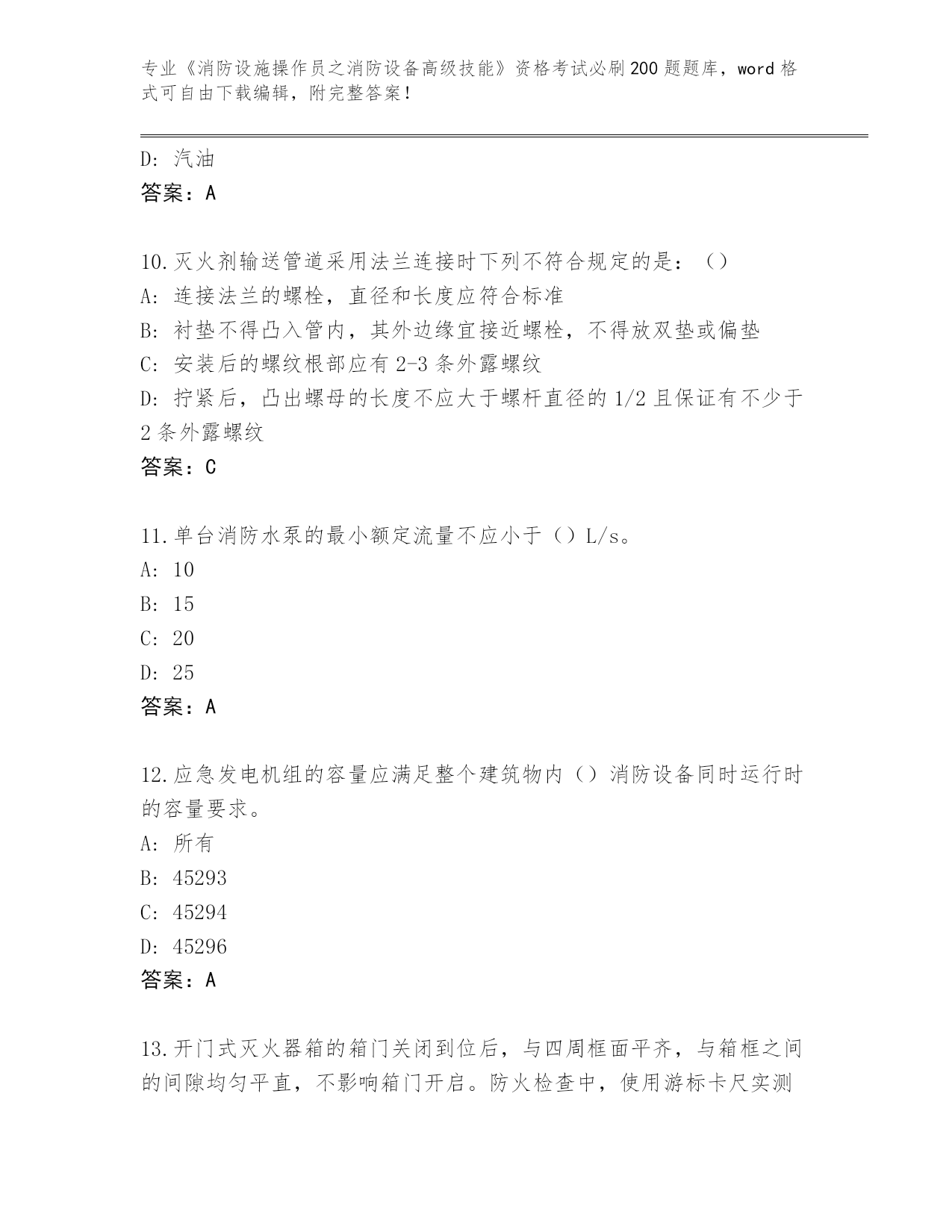 专业《消防设施操作员之消防设备高级技能》资格考试必刷200题题库，word格式可自由下载编辑，附完整答案！

D：汽油
答案：A

10.灭火剂输送管道采用法兰连接时下列不符合规定的是：（）
A：连接法兰的螺栓，直径和长度应符合标准
B：衬垫不得凸入管内，其外边缘宜接近螺栓，不得放双垫或偏垫
C：安装后的螺纹根部应有2-3条外露螺纹
D：拧紧后，凸出螺母的长度不应大于螺杆直径的1/2且保证有不少于2条外露螺纹
答案：C

11.单台消防水泵的最小额定流量不应小于（）L/s。
A：10
B：15
C：20
D：25
答案：A

12.应急发电机组的容量应满足整个建筑物内（）消防设备同时运行时的容量要求。
A：所有
B：45293
C：45294
D：45296
答案：A

13.开门式灭火器箱的箱门关闭到位后，与四周框面平齐，与箱框之间的间隙均匀平直，不影响箱门开启。防火检查中，使用游标卡尺实测